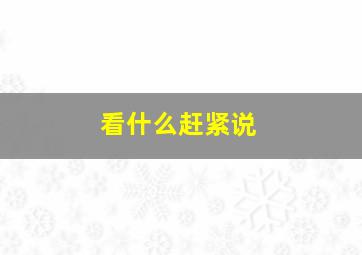 看什么赶紧说